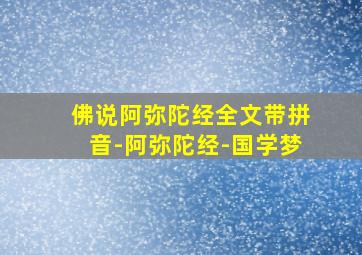 佛说阿弥陀经全文带拼音-阿弥陀经-国学梦